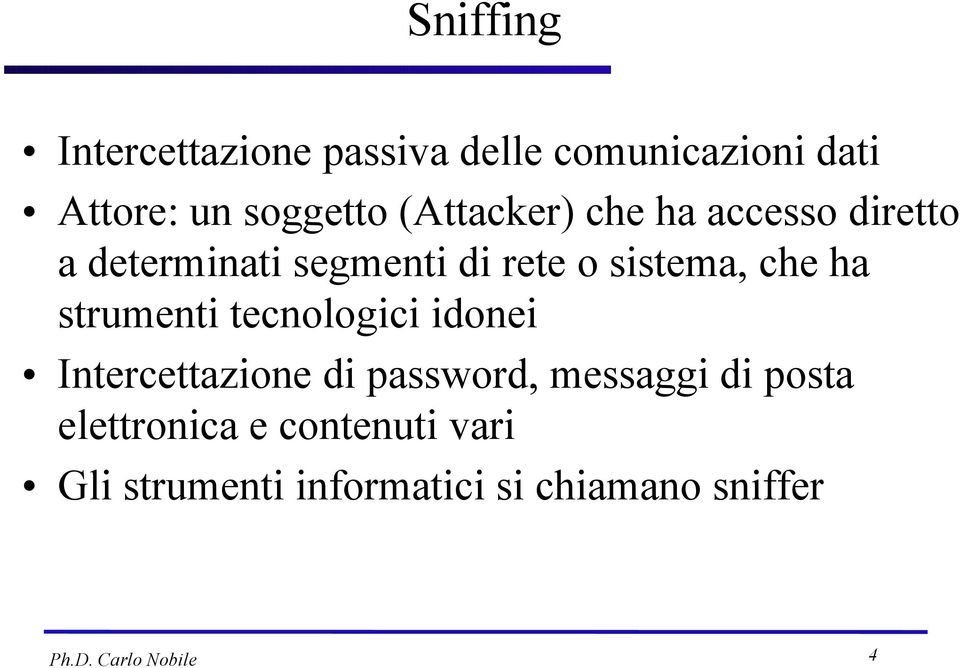 Sniffing

• Intercettazione passiva delle comunicazioni dati

• Attore: un soggetto (Attacker) che ha accesso diretto a determinati segmenti di rete o sistema, che ha strumenti tecnologici idonei

• Intercettazione di password, messaggi di posta elettronica e contenuti vari

• Gli strumenti informatici si chiamano sniffer

Ph.D. Carlo Nobile

4